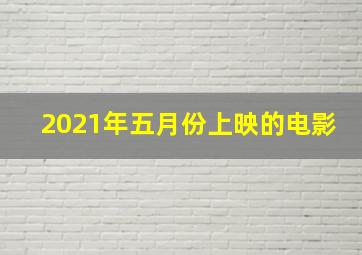 2021年五月份上映的电影